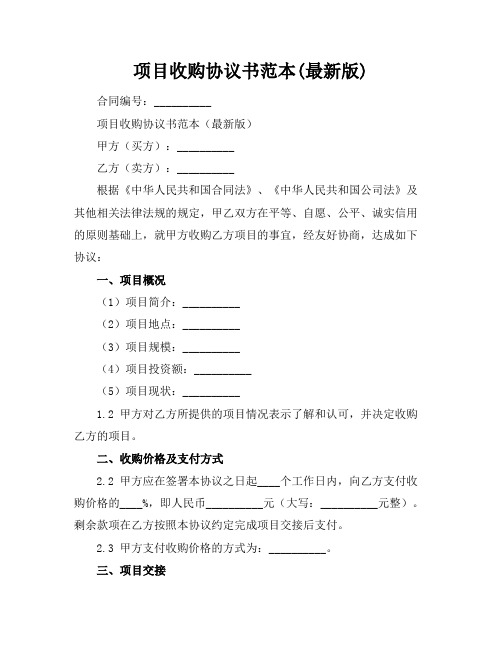 项目收购协议书范本(最新版)

合同编号：__________

项目收购协议书范本（最新版）

甲方（买方）：__________

乙方（卖方）：__________

根据《中华人民共和国合同法》、《中华人民共和国公司法》及其他相关法律法规的规定，甲乙双方在平等、自愿、公平、诚实信用的原则基础上，就甲方收购乙方项目的事宜，经友好协商，达成如下协议：

一、项目概况

（1）项目简介：__________

（2）项目地点：__________

（3）项目规模：__________

（4）项目投资额：__________

（5）项目现状：__________

1.2 甲方对乙方所提供的项目情况表示了解和认可，并决定收购乙方的项目。

二、收购价格及支付方式

2.2 甲方应在签署本协议之日起____个工作日内，向乙方支付收购价格的____%，即人民币__________元（大写：__________元整）。剩余款项在乙方按照本协议约定完成项目交接后支付。

2.3 甲方支付收购价格的方式为：__________。

三、项目交接